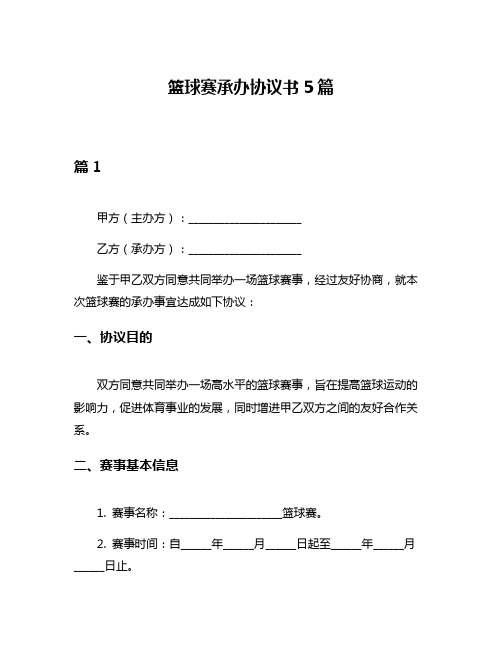 篮球赛承办协议书 5 篇

篇 1

甲方（主办方）：____________________

乙方（承办方）：____________________

鉴于甲乙双方同意共同举办一场篮球赛事，经过友好协商，就本次篮球赛的承办事宜达成如下协议：

一、协议目的

双方同意共同举办一场高水平的篮球赛事，旨在提高篮球运动的影响力，促进体育事业的发展，同时增进甲乙双方之间的友好合作关系。

二、赛事基本信息

1. 赛事名称：____________________篮球赛。

2. 赛事时间：自_____年_____月_____日起至_____年_____月_____日止。